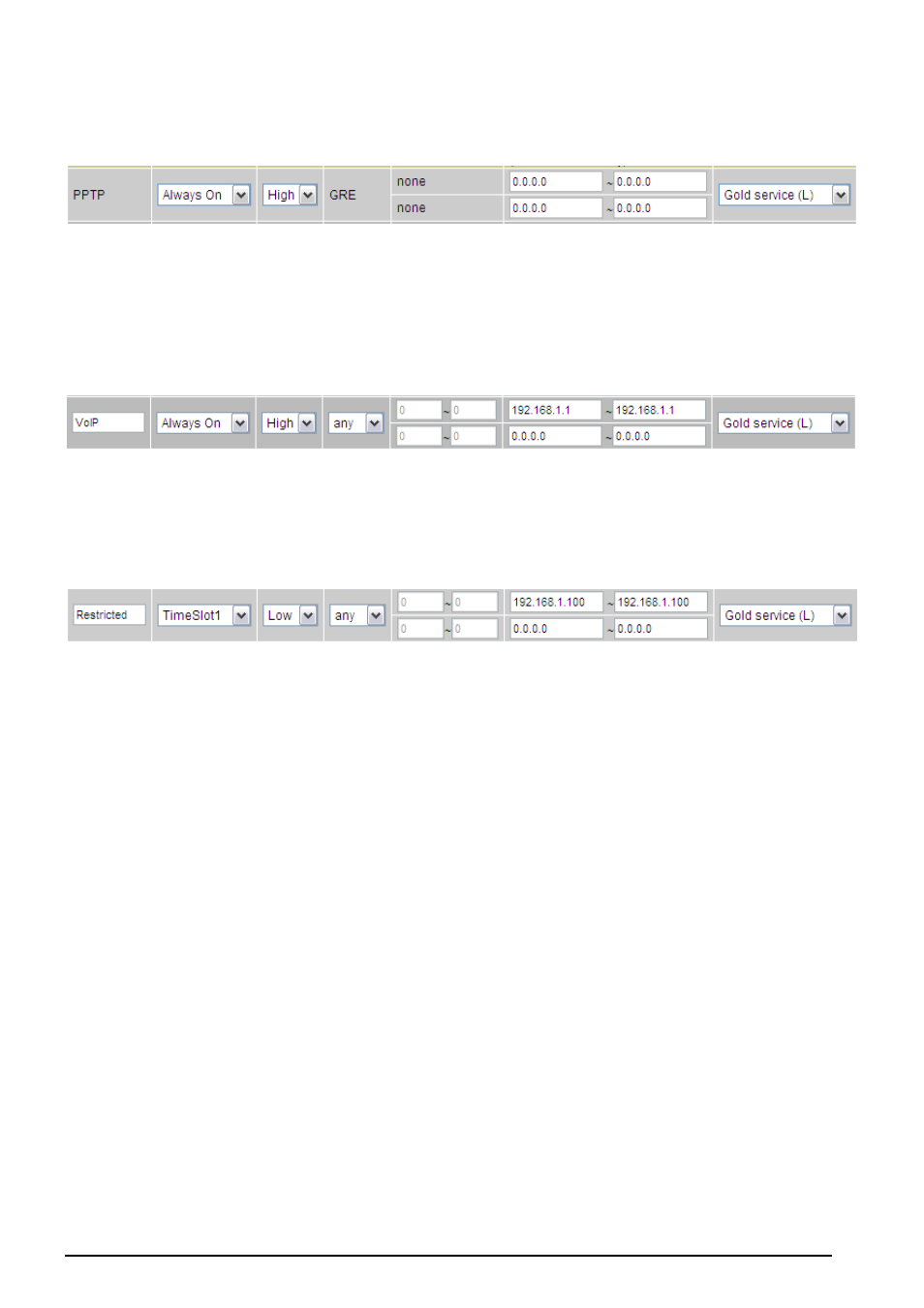 | PPTP | Always On | High | GRE | none | 0.0.0.0 ~ 0.0.0.0 | Gold service (L) |
|---|---|---|---|---|---|---|
| | | | | none | 0.0.0.0 ~ 0.0.0.0 | |

| VoIP | Always On | High | any | 0 ~ 0 | 192.168.1.1 ~ 192.168.1.1 | Gold service (L) |
|---|---|---|---|---|---|---|
| | | | | 0 ~ 0 | 0.0.0.0 ~ 0.0.0.0 | |

| Restricted | TimeSlot1 | Low | any | 0 ~ 0 | 192.168.1.100 ~ 192.168.1.100 | Gold service (L) |
|---|---|---|---|---|---|---|
| | | | | 0 ~ 0 | 0.0.0.0 ~ 0.0.0.0 | |